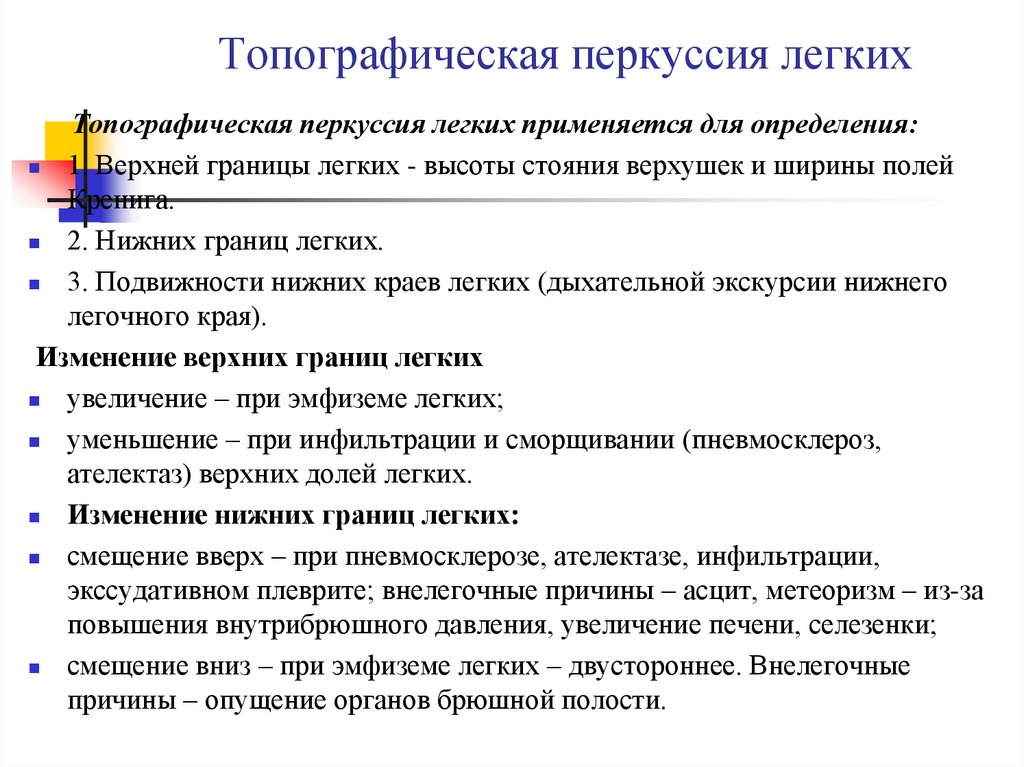 Топографическая перкуссия легких

Топографическая перкуссия легких применяется для определения:

1. Верхней границы легких - высоты стояния верхушек и ширины полей Кренига.

2. Нижних границ легких.

3. Подвижности нижних краев легких (дыхательной экскурсии нижнего легочного края).

Изменение верхних границ легких

увеличение – при эмфиземе легких;

уменьшение – при инфильтрации и сморщивании (пневмосклероз, ателектаз) верхних долей легких.

Изменение нижних границ легких:

смещение вверх – при пневмосклерозе, ателектазе, инфильтрации, экссудативном плеврите; внелегочные причины – асцит, метеоризм – из-за повышения внутрибрюшного давления, увеличение печени, селезенки;

смещение вниз – при эмфиземе легких – двустороннее. Внелегочные причины – опущение органов брюшной полости.